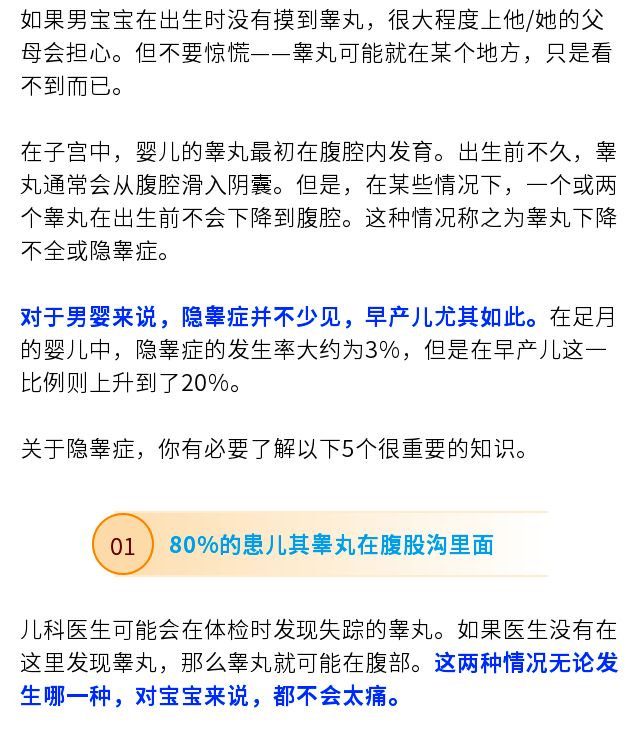 如果男宝宝在出生时没有摸到睾丸，很大程度上他/她的父母会担心。但不要惊慌——睾丸可能就在某个地方，只是看不到而已。

在子宫中，婴儿的睾丸最初在腹腔内发育。出生前不久，睾丸通常会从腹腔滑入阴囊。但是，在某些情况下，一个或两个睾丸在出生前不会下降到腹腔。这种情况称之为睾丸下降不全或隐睾症。

对于男婴来说，隐睾症并不少见，早产儿尤其如此。在足月的婴儿中，隐睾症的发生率大约为3%，但是在早产儿这一比例则上升到了20%。

关于隐睾症，你有必要了解以下5个很重要的知识。

01 80%的患儿其睾丸在腹股沟里面

儿科医生可能会在体检时发现失踪的睾丸。如果医生没有在这里发现睾丸，那么睾丸就可能在腹部。这两种情况无论发生哪一种，对宝宝来说，都不会太痛。